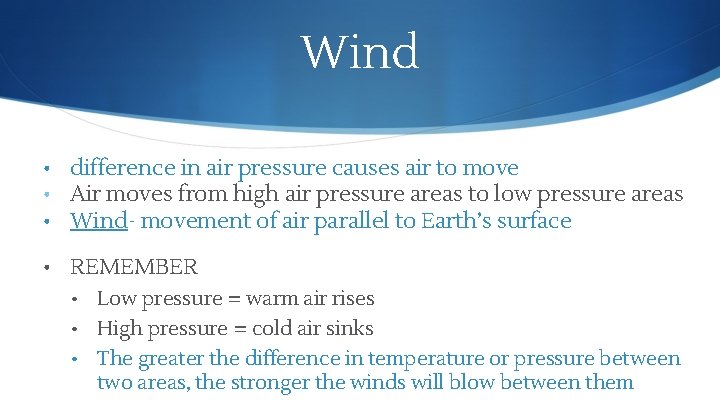 Wind

• difference in air pressure causes air to move
• Air moves from high air pressure areas to low pressure areas
• Wind- movement of air parallel to Earth's surface

• REMEMBER
  • Low pressure = warm air rises
  • High pressure = cold air sinks
  • The greater the difference in temperature or pressure between two areas, the stronger the winds will blow between them